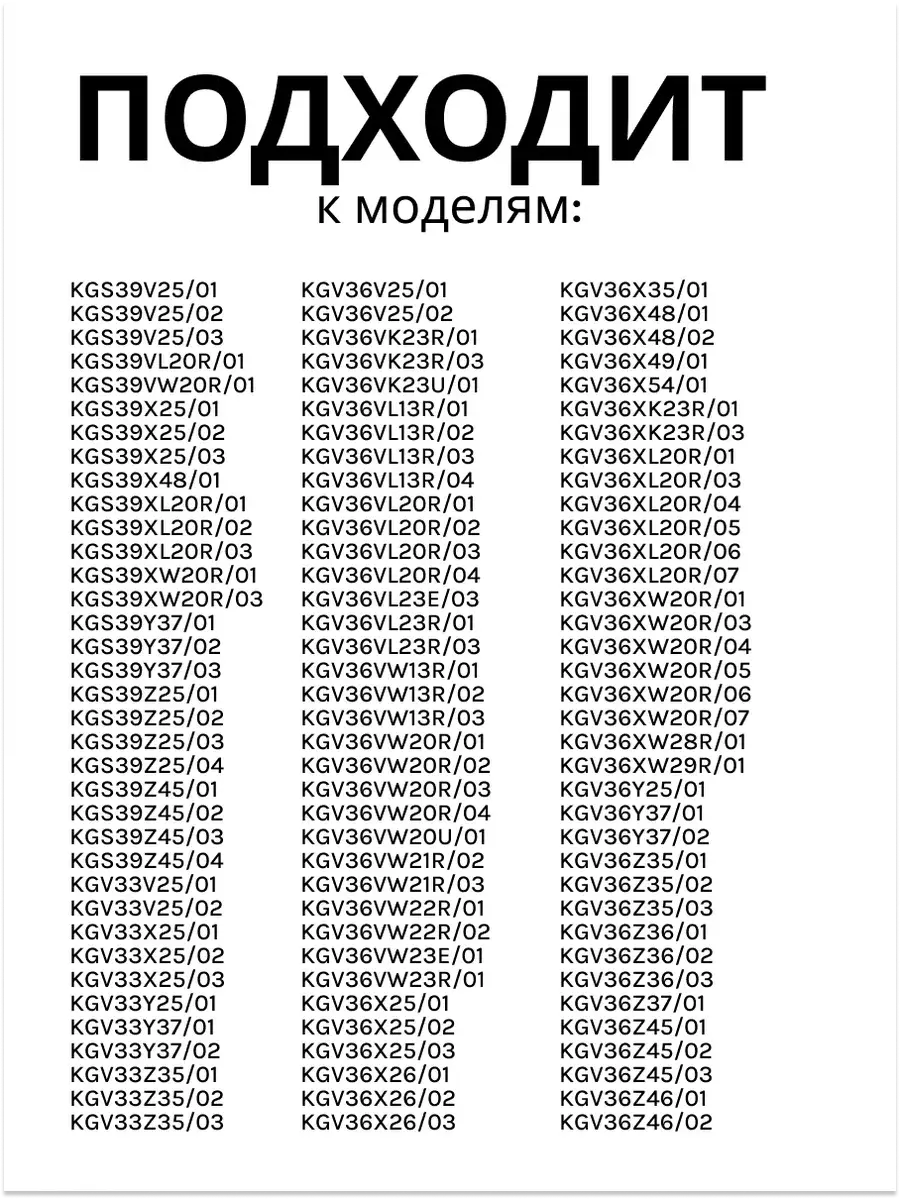 ПОДХОДИТ
к моделям:

KGS39V25/01
KGS39V25/02
KGS39V25/03
KGS39VL20R/01
KGS39VW20R/01
KGS39X25/01
KGS39X25/02
KGS39X25/03
KGS39X48/01
KGS39XL20R/01
KGS39XL20R/02
KGS39XL20R/03
KGS39XW20R/01
KGS39XW20R/03
KGS39Y37/01
KGS39Y37/02
KGS39Y37/03
KGS39Z25/01
KGS39Z25/02
KGS39Z25/03
KGS39Z25/04
KGS39Z45/01
KGS39Z45/02
KGS39Z45/03
KGS39Z45/04
KGV33V25/01
KGV33V25/02
KGV33X25/01
KGV33X25/02
KGV33X25/03
KGV33Y25/01
KGV33Y37/01
KGV33Y37/02
KGV33Z35/01
KGV33Z35/02
KGV33Z35/03

KGV36V25/01
KGV36V25/02
KGV36VK23R/01
KGV36VK23R/03
KGV36VK23U/01
KGV36VL13R/01
KGV36VL13R/02
KGV36VL13R/03
KGV36VL13R/04
KGV36VL20R/01
KGV36VL20R/02
KGV36VL20R/03
KGV36VL20R/04
KGV36VL23E/03
KGV36VL23R/01
KGV36VL23R/03
KGV36VW13R/01
KGV36VW13R/02
KGV36VW13R/03
KGV36VW20R/01
KGV36VW20R/02
KGV36VW20R/03
KGV36VW20R/04
KGV36VW20U/01
KGV36VW21R/02
KGV36VW21R/03
KGV36VW22R/01
KGV36VW22R/02
KGV36VW23E/01
KGV36VW23R/01
KGV36X25/01
KGV36X25/02
KGV36X25/03
KGV36X26/01
KGV36X26/02
KGV36X26/03

KGV36X35/01
KGV36X48/01
KGV36X48/02
KGV36X49/01
KGV36X54/01
KGV36XK23R/01
KGV36XK23R/03
KGV36XL20R/01
KGV36XL20R/03
KGV36XL20R/04
KGV36XL20R/05
KGV36XL20R/06
KGV36XL20R/07
KGV36XW20R/01
KGV36XW20R/03
KGV36XW20R/04
KGV36XW20R/05
KGV36XW20R/06
KGV36XW20R/07
KGV36XW28R/01
KGV36XW29R/01
KGV36Y25/01
KGV36Y37/01
KGV36Y37/02
KGV36Z35/01
KGV36Z35/02
KGV36Z35/03
KGV36Z36/01
KGV36Z36/02
KGV36Z36/03
KGV36Z37/01
KGV36Z45/01
KGV36Z45/02
KGV36Z45/03
KGV36Z46/01
KGV36Z46/02